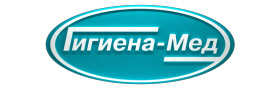 Гигиена-Мед